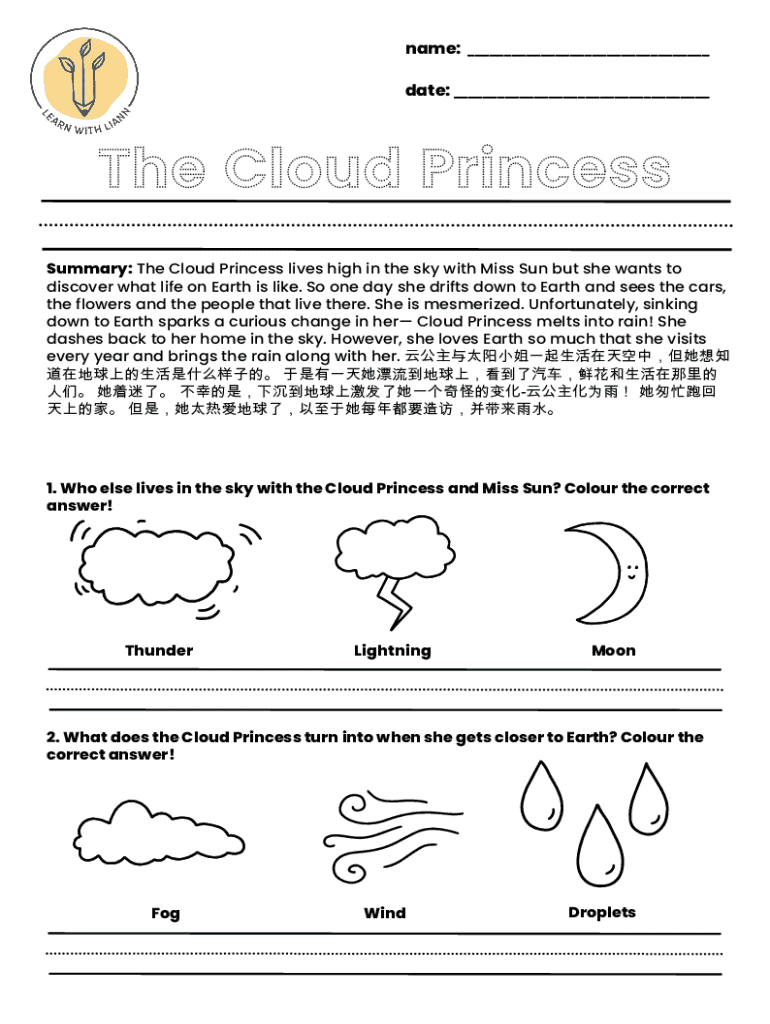 LEARN WITH LIANN

name: ___________________________

date: ___________________________

The Cloud Princess

**Summary:** The Cloud Princess lives high in the sky with Miss Sun but she wants to discover what life on Earth is like. So one day she drifts down to Earth and sees the cars, the flowers and the people that live there. She is mesmerized. Unfortunately, sinking down to Earth sparks a curious change in her— Cloud Princess melts into rain! She dashes back to her home in the sky. However, she loves Earth so much that she visits every year and brings the rain along with her. 云公主与太阳小姐一起生活在天空中，但她想知道在地球上的生活是什么样子的。 于是有一天她漂流到地球上，看到了汽车，鲜花和生活在那里的人们。 她着迷了。 不幸的是，下沉到地球上激发了她一个奇怪的变化-云公主化为雨！ 她匆忙跑回天上的家。 但是，她太热爱地球了，以至于她每年都要造访，并带来雨水。

1. Who else lives in the sky with the Cloud Princess and Miss Sun? Colour the correct answer!

Thunder

Lightning

Moon

2. What does the Cloud Princess turn into when she gets closer to Earth? Colour the correct answer!

Fog

Wind

Droplets